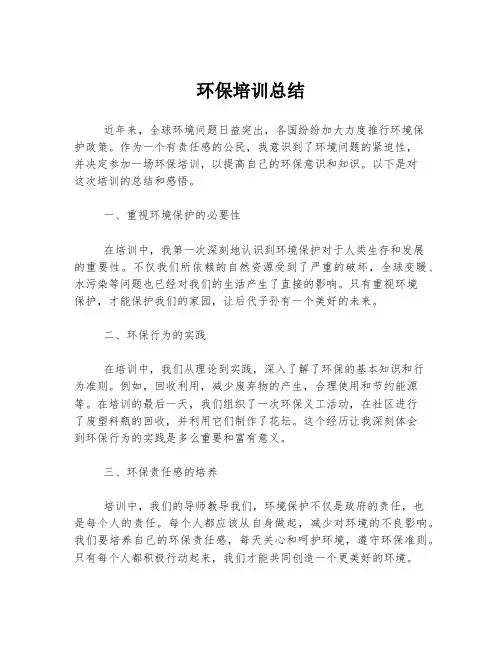 环保培训总结

近年来，全球环境问题日益突出，各国纷纷加大力度推行环境保护政策。作为一个有责任感的公民，我意识到了环境问题的紧迫性，并决定参加一场环保培训，以提高自己的环保意识和知识。以下是对这次培训的总结和感悟。

一、重视环境保护的必要性

在培训中，我第一次深刻地认识到环境保护对于人类生存和发展的重要性。不仅我们所依赖的自然资源受到了严重的破坏，全球变暖、水污染等问题也已经对我们的生活产生了直接的影响。只有重视环境保护，才能保护我们的家园，让后代子孙有一个美好的未来。

二、环保行为的实践

在培训中，我们从理论到实践，深入了解了环保的基本知识和行为准则。例如，回收利用，减少废弃物的产生，合理使用和节约能源等。在培训的最后一天，我们组织了一次环保义工活动，在社区进行了废塑料瓶的回收，并利用它们制作了花坛。这个经历让我深刻体会到环保行为的实践是多么重要和富有意义。

三、环保责任感的培养

培训中，我们的导师教导我们，环境保护不仅是政府的责任，也是每个人的责任。每个人都应该从自身做起，减少对环境的不良影响。我们要培养自己的环保责任感，每天关心和呵护环境，遵守环保准则。只有每个人都积极行动起来，我们才能共同创造一个更美好的环境。